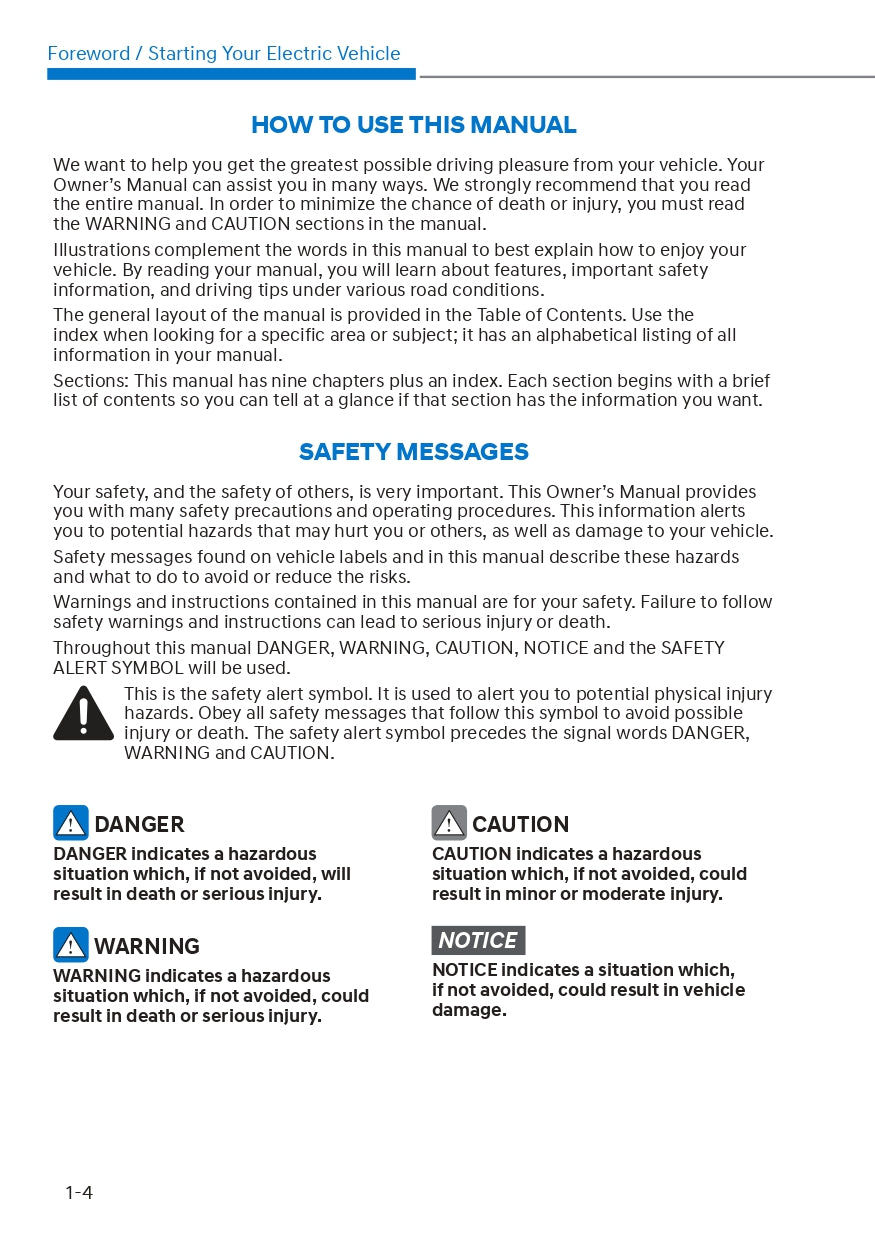 Foreword / Starting Your Electric Vehicle

HOW TO USE THIS MANUAL

We want to help you get the greatest possible driving pleasure from your vehicle. Your Owner's Manual can assist you in many ways. We strongly recommend that you read the entire manual. In order to minimize the chance of death or injury, you must read the WARNING and CAUTION sections in the manual.

Illustrations complement the words in this manual to best explain how to enjoy your vehicle. By reading your manual, you will learn about features, important safety information, and driving tips under various road conditions.

The general layout of the manual is provided in the Table of Contents. Use the index when looking for a specific area or subject; it has an alphabetical listing of all information in your manual.

Sections: This manual has nine chapters plus an index. Each section begins with a brief list of contents so you can tell at a glance if that section has the information you want.

SAFETY MESSAGES

Your safety, and the safety of others, is very important. This Owner's Manual provides you with many safety precautions and operating procedures. This information alerts you to potential hazards that may hurt you or others, as well as damage to your vehicle.

Safety messages found on vehicle labels and in this manual describe these hazards and what to do to avoid or reduce the risks.

Warnings and instructions contained in this manual are for your safety. Failure to follow safety warnings and instructions can lead to serious injury or death.

Throughout this manual DANGER, WARNING, CAUTION, NOTICE and the SAFETY ALERT SYMBOL will be used.

This is the safety alert symbol. It is used to alert you to potential physical injury hazards. Obey all safety messages that follow this symbol to avoid possible injury or death. The safety alert symbol precedes the signal words DANGER, WARNING and CAUTION.

DANGER
DANGER indicates a hazardous situation which, if not avoided, will result in death or serious injury.

WARNING
WARNING indicates a hazardous situation which, if not avoided, could result in death or serious injury.

CAUTION
CAUTION indicates a hazardous situation which, if not avoided, could result in minor or moderate injury.

NOTICE
NOTICE indicates a situation which, if not avoided, could result in vehicle damage.

1-4